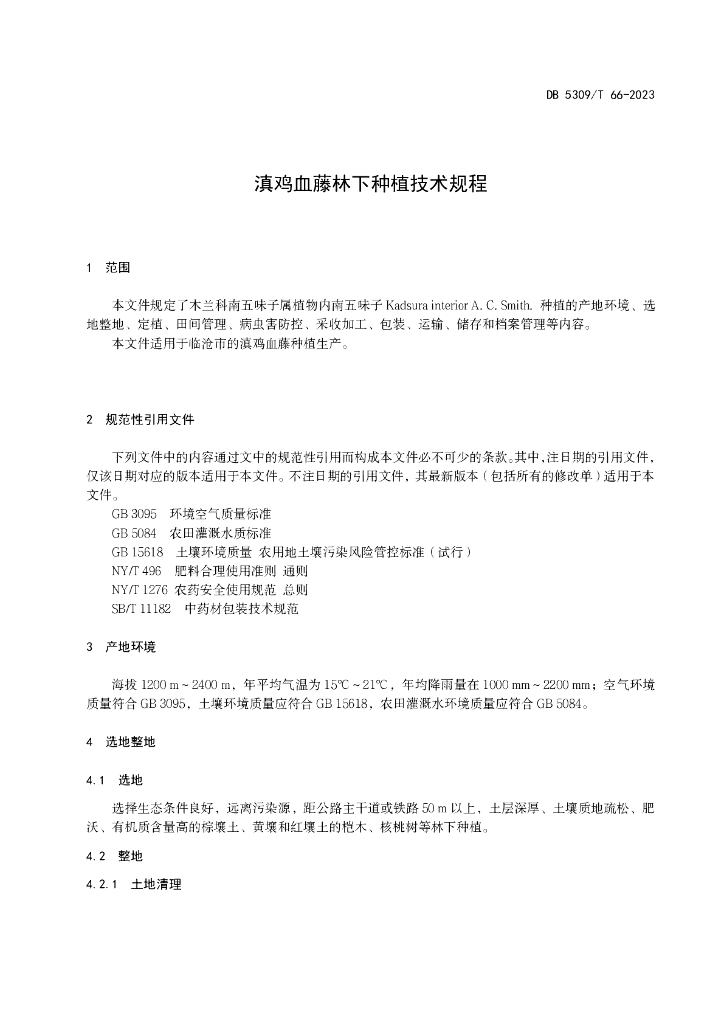 DB 5309/T 66-2023

滇鸡血藤林下种植技术规程

1 范围

本文件规定了木兰科南五味子属植物内南五味子 Kadsura interior A. C. Smith. 种植的产地环境、选地整地、定植、田间管理、病虫害防控、采收加工、包装、运输、储存和档案管理等内容。

本文件适用于临沧市的滇鸡血藤种植生产。

2 规范性引用文件

下列文件中的内容通过文中的规范性引用而构成本文件必不可少的条款。其中，注日期的引用文件，仅该日期对应的版本适用于本文件。不注日期的引用文件，其最新版本（包括所有的修改单）适用于本文件。

GB 3095 环境空气质量标准

GB 5084 农田灌溉水质标准

GB 15618 土壤环境质量 农用地土壤污染风险管控标准（试行）

NY/T 496 肥料合理使用准则 通则

NY/T 1276 农药安全使用规范 总则

SB/T 11182 中药材包装技术规范

3 产地环境

海拔 1200 m～2400 m，年平均气温为 15℃～21℃，年均降雨量在 1000 mm～2200 mm；空气环境质量符合 GB 3095，土壤环境质量应符合 GB 15618，农田灌溉水环境质量应符合 GB 5084。

4 选地整地

4.1 选地

选择生态条件良好，远离污染源，距公路主干道或铁路 50 m 以上，土层深厚、土壤质地疏松、肥沃、有机质含量高的棕壤土、黄壤和红壤土的桤木、核桃树等林下种植。

4.2 整地

4.2.1 土地清理